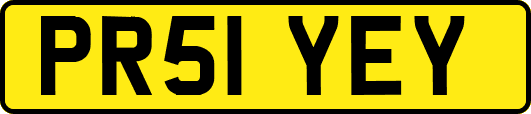 PR51 YEY